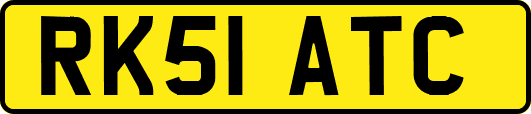 RK51 ATC